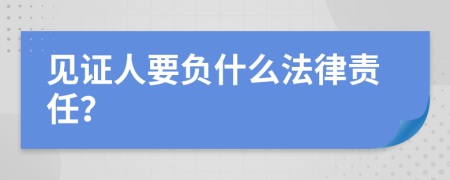 见证人要负什么法律责任?